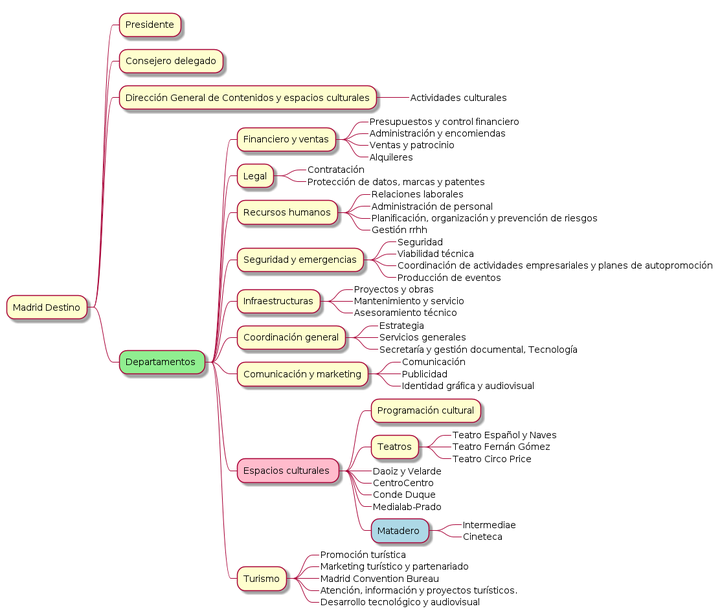 Madrid Destino

Presidente

Consejero delegado

Dirección General de Contenidos y espacios culturales
Actividades culturales

Departamentos

Financiero y ventas
Presupuestos y control financiero
Administración y encomiendas
Ventas y patrocinio
Alquileres

Legal
Contratación
Protección de datos, marcas y patentes

Recursos humanos
Relaciones laborales
Administración de personal
Planificación, organización y prevención de riesgos
Gestión rrhh

Seguridad y emergencias
Seguridad
Viabilidad técnica
Coordinación de actividades empresariales y planes de autopromoción
Producción de eventos

Infraestructuras
Proyectos y obras
Mantenimiento y servicio
Asesoramiento técnico

Coordinación general
Estrategia
Servicios generales
Secretaría y gestión documental, Tecnología

Comunicación y marketing
Comunicación
Publicidad
Identidad gráfica y audiovisual

Espacios culturales
Programación cultural
Teatros
Teatro Español y Naves
Teatro Fernán Gómez
Teatro Circo Price
Daoiz y Velarde
CentroCentro
Conde Duque
Medialab-Prado
Matadero
Intermediae
Cineteca

Turismo
Promoción turística
Marketing turístico y partenariado
Madrid Convention Bureau
Atención, información y proyectos turísticos.
Desarrollo tecnológico y audiovisual